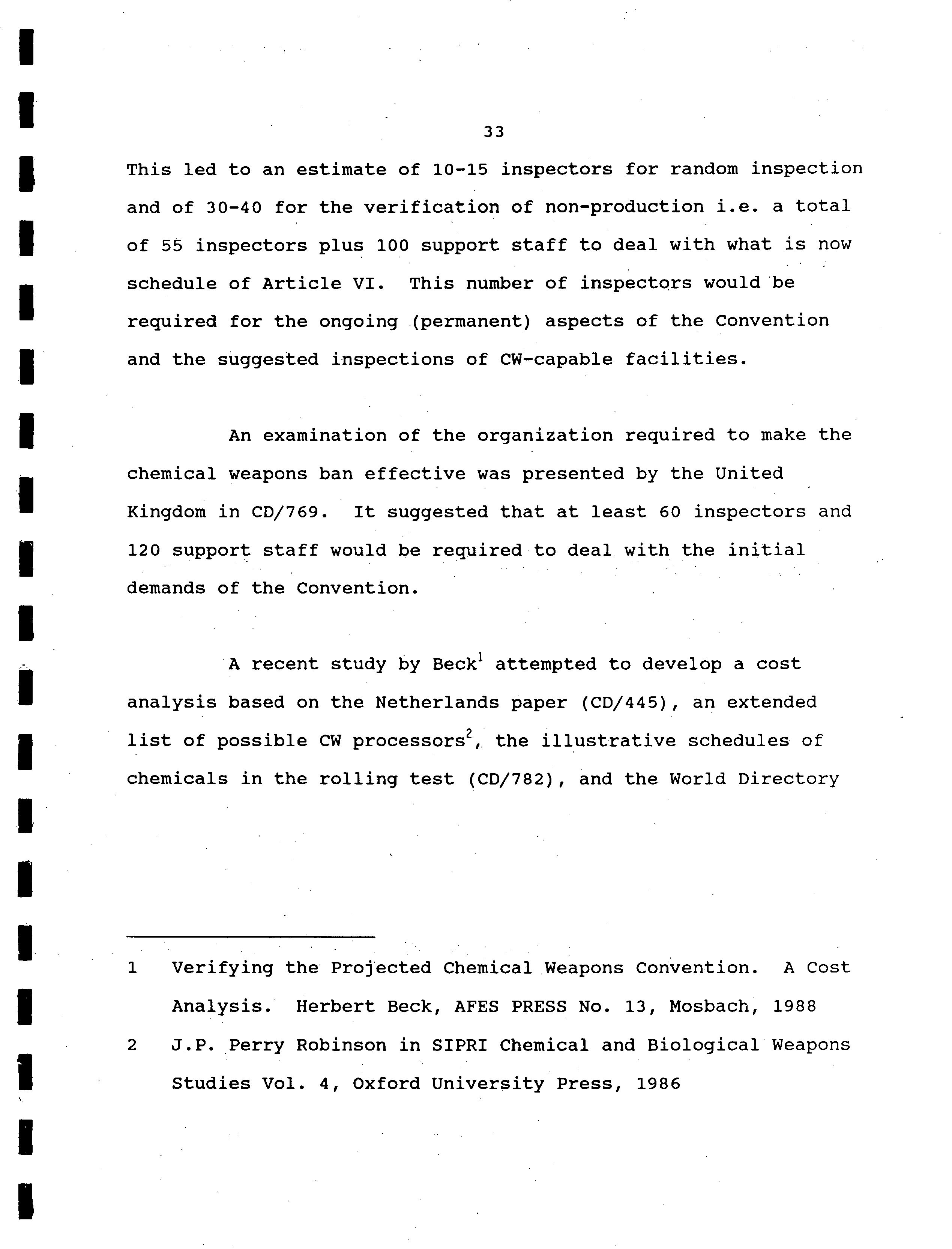 33

This led to an estimate of 10-15 inspectors for random inspection and of 30-40 for the verification of non-production i.e. a total of 55 inspectors plus 100 support staff to deal with what is now schedule of Article VI. This number of inspectors would be required for the ongoing (permanent) aspects of the Convention and the suggested inspections of CW-capable facilities.

An examination of the organization required to make the chemical weapons ban effective was presented by the United Kingdom in CD/769. It suggested that at least 60 inspectors and 120 support staff would be required to deal with the initial demands of the Convention.

A recent study by Beck$^1$ attempted to develop a cost analysis based on the Netherlands paper (CD/445), an extended list of possible CW processors$^2$, the illustrative schedules of chemicals in the rolling test (CD/782), and the World Directory

1 Verifying the Projected Chemical Weapons Convention. A Cost Analysis. Herbert Beck, AFES PRESS No. 13, Mosbach, 1988

2 J.P. Perry Robinson in SIPRI Chemical and Biological Weapons Studies Vol. 4, Oxford University Press, 1986